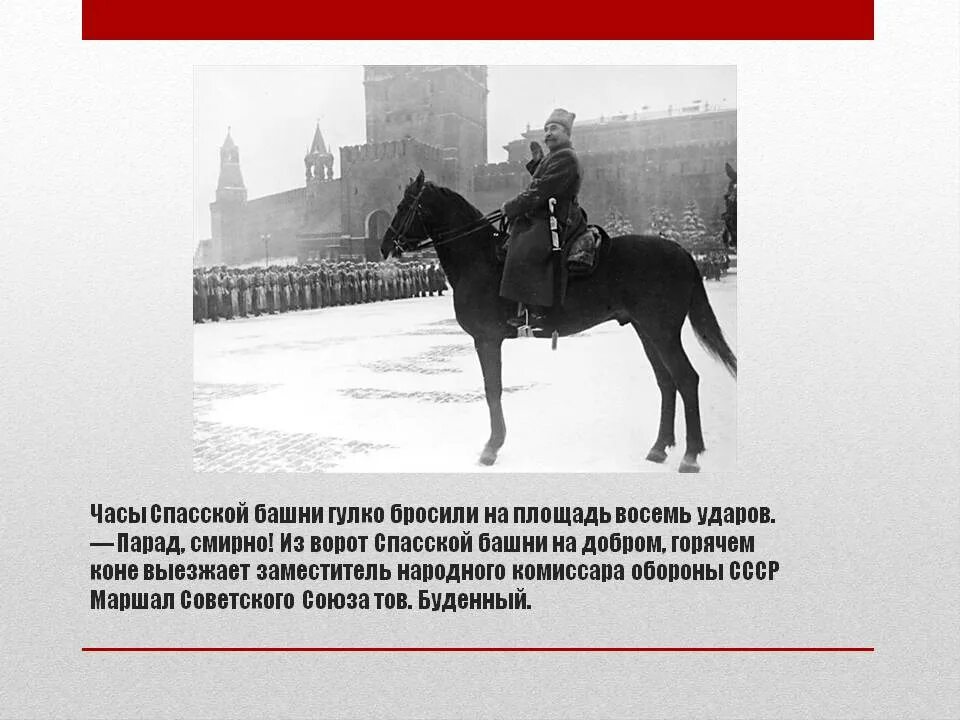 Часы Спасской башни гулко бросили на площадь восемь ударов. — Парад, смирно! Из ворот Спасской башни на добром, горячем коне выезжает заместитель народного комиссара обороны СССР Маршал Советского Союза тов. Буденный.